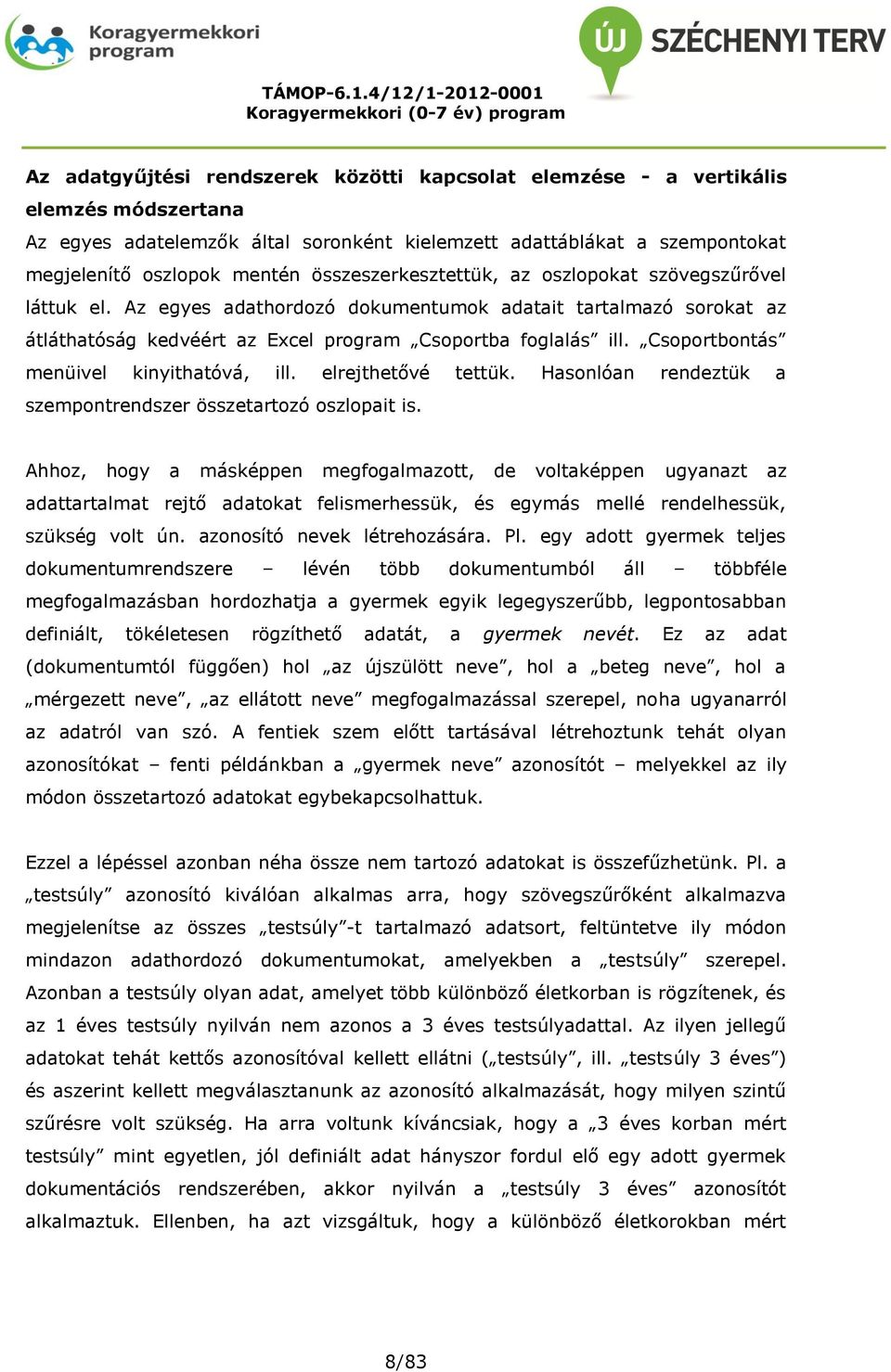 Koragyermekkori program

ÚJ SZÉCHENYI TERV

TÁMOP-6.1.4/12/1-2012-0001
Koragyermekkori (0-7 év) program

Az adatgyűjtési rendszerek közötti kapcsolat elemzése - a vertikális elemzés módszertana
Az egyes adatelemzők által soronként kielemzett adattáblákat a szempontokat megjelenítő oszlopok mentén összeszerkesztettük, az oszlopokat szövegszűrővel láttuk el. Az egyes adathordozó dokumentumok adatait tartalmazó sorokat az átláthatóság kedvéért az Excel program „Csoportba foglalás” ill. „Csoportbontás” menüivel kinyithatóvá, ill. elrejthetővé tettük. Hasonlóan rendeztük a szempontrendszer összetartozó oszlopait is.

Ahhoz, hogy a másképpen megfogalmazott, de voltaképpen ugyanazt az adattartalmat rejtő adatokat felismerhessük, és egymás mellé rendelhessük, szükség volt ún. azonosító nevek létrehozására. Pl. egy adott gyermek teljes dokumentumrendszere – lévén több dokumentumból áll – többféle megfogalmazásban hordozhatja a gyermek egyik legegyszerűbb, legpontosabban definiált, tökéletesen rögzíthető adatát, a gyermek nevét. Ez az adat (dokumentumtól függően) hol „az újszülött neve”, hol a „beteg neve”, hol a „mérgezett neve”, „az ellátott neve” megfogalmazással szerepel, noha ugyanarról az adatról van szó. A fentiek szem előtt tartásával létrehoztunk tehát olyan azonosítókat – fenti példánkban a „gyermek neve” azonosítót – melyekkel az ily módon összetartozó adatokat egybekapcsolhattuk.

Ezzel a lépéssel azonban néha össze nem tartozó adatokat is összefűzhetünk. Pl. a „testsúly” azonosító kiválóan alkalmas arra, hogy szövegszűrőként alkalmazva megjelenítse az összes „testsúly”-t tartalmazó adatsort, feltüntetve ily módon mindazon adathordozó dokumentumokat, amelyekben a „testsúly” szerepel. Azonban a testsúly olyan adat, amelyet több különböző életkorban is rögzítenek, és az 1 éves testsúly nyilván nem azonos a 3 éves testsúlyadattal. Az ilyen jellegű adatokat tehát kettős azonosítóval kellett ellátni („testsúly”, ill. „testsúly 3 éves”) és aszerint kellett megválasztanunk az azonosító alkalmazását, hogy milyen szintű szűrésre volt szükség. Ha arra voltunk kíváncsiak, hogy a „3 éves korban mért testsúly” mint egyetlen, jól definiált adat hányszor fordul elő egy adott gyermek dokumentációs rendszerében, akkor nyilván a „testsúly 3 éves” azonosítót alkalmaztuk. Ellenben, ha azt vizsgáltuk, hogy a különböző életkorokban mért

8/83